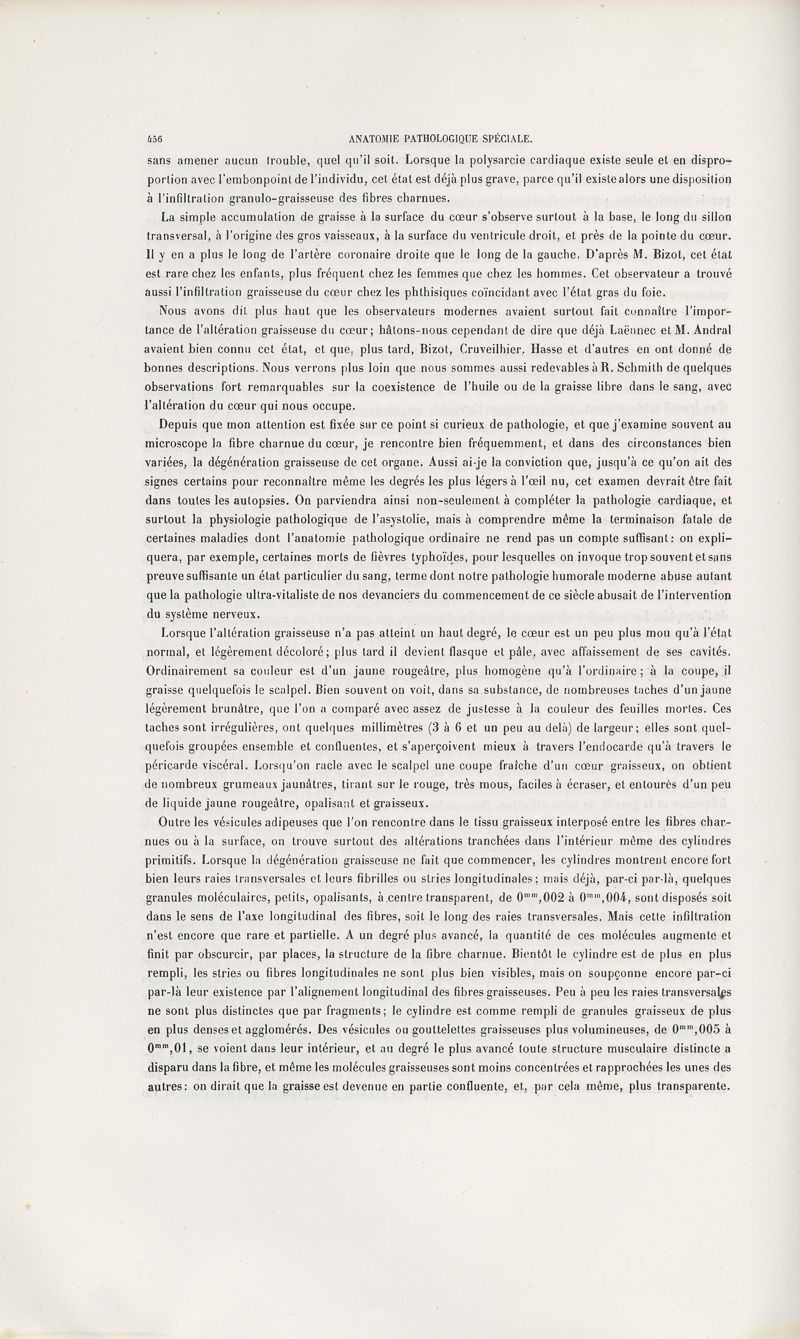 456 ANATOMIE PATHOLOGIQUE SPÉCIALE.

sans amener aucun trouble, quel qu'il soit. Lorsque la polysarcie cardiaque existe seule et en disproportion avec l'embonpoint de l'individu, cet état est déjà plus grave, parce qu'il existe alors une disposition à l'infiltration granulo-graisseuse des fibres charnues.

La simple accumulation de graisse à la surface du cœur s'observe surtout à la base, le long du sillon transversal, à l'origine des gros vaisseaux, à la surface du ventricule droit, et près de la pointe du cœur. Il y en a plus le long de l'artère coronaire droite que le long de la gauche. D'après M. Bizot, cet état est rare chez les enfants, plus fréquent chez les femmes que chez les hommes. Cet observateur a trouvé aussi l'infiltration graisseuse du cœur chez les phthisiques coïncidant avec l'état gras du foie.

Nous avons dit plus haut que les observateurs modernes avaient surtout fait connaître l'importance de l'altération graisseuse du cœur; hâtons-nous cependant de dire que déjà Laënnec et M. Andral avaient bien connu cet état, et que, plus tard, Bizot, Cruveilhier, Hasse et d'autres en ont donné de bonnes descriptions. Nous verrons plus loin que nous sommes aussi redevables à R. Schmith de quelques observations fort remarquables sur la coexistence de l'huile ou de la graisse libre dans le sang, avec l'altération du cœur qui nous occupe.

Depuis que mon attention est fixée sur ce point si curieux de pathologie, et que j'examine souvent au microscope la fibre charnue du cœur, je rencontre bien fréquemment, et dans des circonstances bien variées, la dégénération graisseuse de cet organe. Aussi ai-je la conviction que, jusqu'à ce qu'on ait des signes certains pour reconnaître même les degrés les plus légers à l'œil nu, cet examen devrait être fait dans toutes les autopsies. On parviendra ainsi non-seulement à compléter la pathologie cardiaque, et surtout la physiologie pathologique de l'asystolie, mais à comprendre même la terminaison fatale de certaines maladies dont l'anatomie pathologique ordinaire ne rend pas un compte suffisant: on expliquera, par exemple, certaines morts de fièvres typhoïdes, pour lesquelles on invoque trop souvent et sans preuve suffisante un état particulier du sang, terme dont notre pathologie humorale moderne abuse autant que la pathologie ultra-vitaliste de nos devanciers du commencement de ce siècle abusait de l'intervention du système nerveux.

Lorsque l'altération graisseuse n'a pas atteint un haut degré, le cœur est un peu plus mou qu'à l'état normal, et légèrement décoloré; plus tard il devient flasque et pâle, avec affaissement de ses cavités. Ordinairement sa couleur est d'un jaune rougeâtre, plus homogène qu'à l'ordinaire; à la coupe, il graisse quelquefois le scalpel. Bien souvent on voit, dans sa substance, de nombreuses taches d'un jaune légèrement brunâtre, que l'on a comparé avec assez de justesse à la couleur des feuilles mortes. Ces taches sont irrégulières, ont quelques millimètres (3 à 6 et un peu au delà) de largeur; elles sont quelquefois groupées ensemble et confluentes, et s'aperçoivent mieux à travers l'endocarde qu'à travers le péricarde viscéral. Lorsqu'on racle avec le scalpel une coupe fraîche d'un cœur graisseux, on obtient de nombreux grumeaux jaunâtres, tirant sur le rouge, très mous, faciles à écraser, et entourés d'un peu de liquide jaune rougeâtre, opalisant et graisseux.

Outre les vésicules adipeuses que l'on rencontre dans le tissu graisseux interposé entre les fibres charnues ou à la surface, on trouve surtout des altérations tranchées dans l'intérieur même des cylindres primitifs. Lorsque la dégénération graisseuse ne fait que commencer, les cylindres montrent encore fort bien leurs raies transversales et leurs fibrilles ou stries longitudinales; mais déjà, par-ci par-là, quelques granules moléculaires, petits, opalisants, à centre transparent, de $0^{mm},002$ à $0^{mm},004$, sont disposés soit dans le sens de l'axe longitudinal des fibres, soit le long des raies transversales. Mais cette infiltration n'est encore que rare et partielle. A un degré plus avancé, la quantité de ces molécules augmente et finit par obscurcir, par places, la structure de la fibre charnue. Bientôt le cylindre est de plus en plus rempli, les stries ou fibres longitudinales ne sont plus bien visibles, mais on soupçonne encore par-ci par-là leur existence par l'alignement longitudinal des fibres graisseuses. Peu à peu les raies transversales ne sont plus distinctes que par fragments; le cylindre est comme rempli de granules graisseux de plus en plus denses et agglomérés. Des vésicules ou gouttelettes graisseuses plus volumineuses, de $0^{mm},005$ à $0^{mm},01$, se voient dans leur intérieur, et au degré le plus avancé toute structure musculaire distincte a disparu dans la fibre, et même les molécules graisseuses sont moins concentrées et rapprochées les unes des autres: on dirait que la graisse est devenue en partie confluente, et, par cela même, plus transparente.